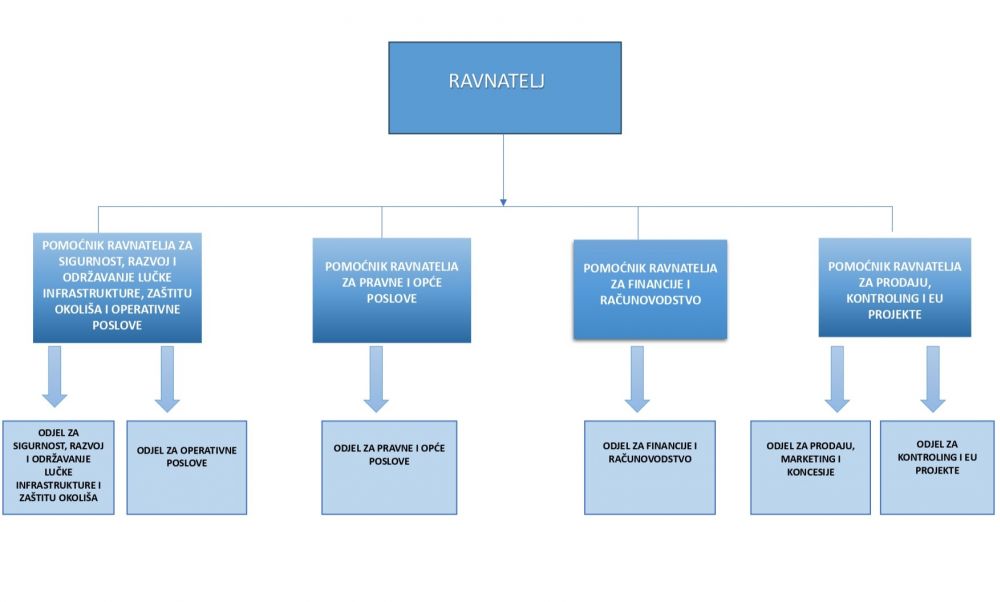 RAVNATELJ

POMOĆNIK RAVNATELJA ZA SIGURNOST, RAZVOJ I ODRŽAVANJE LUČKE INFRASTRUKTURE, ZAŠTITU OKOLIŠA I OPERATIVNE POSLOVE

POMOĆNIK RAVNATELJA ZA PRAVNE I OPĆE POSLOVE

POMOĆNIK RAVNATELJA ZA FINANCIJE I RAČUNOVODSTVO

POMOĆNIK RAVNATELJA ZA PRODAJU, KONTROLING I EU PROJEKTE

ODJEL ZA SIGURNOST, RAZVOJ I ODRŽAVANJE LUČKE INFRASTRUKTURE I ZAŠTITU OKOLIŠA

ODJEL ZA OPERATIVNE POSLOVE

ODJEL ZA PRAVNE I OPĆE POSLOVE

ODJEL ZA FINANCIJE I RAČUNOVODSTVO

ODJEL ZA PRODAJU, MARKETING I KONCESIJE

ODJEL ZA KONTROLING I EU PROJEKTE